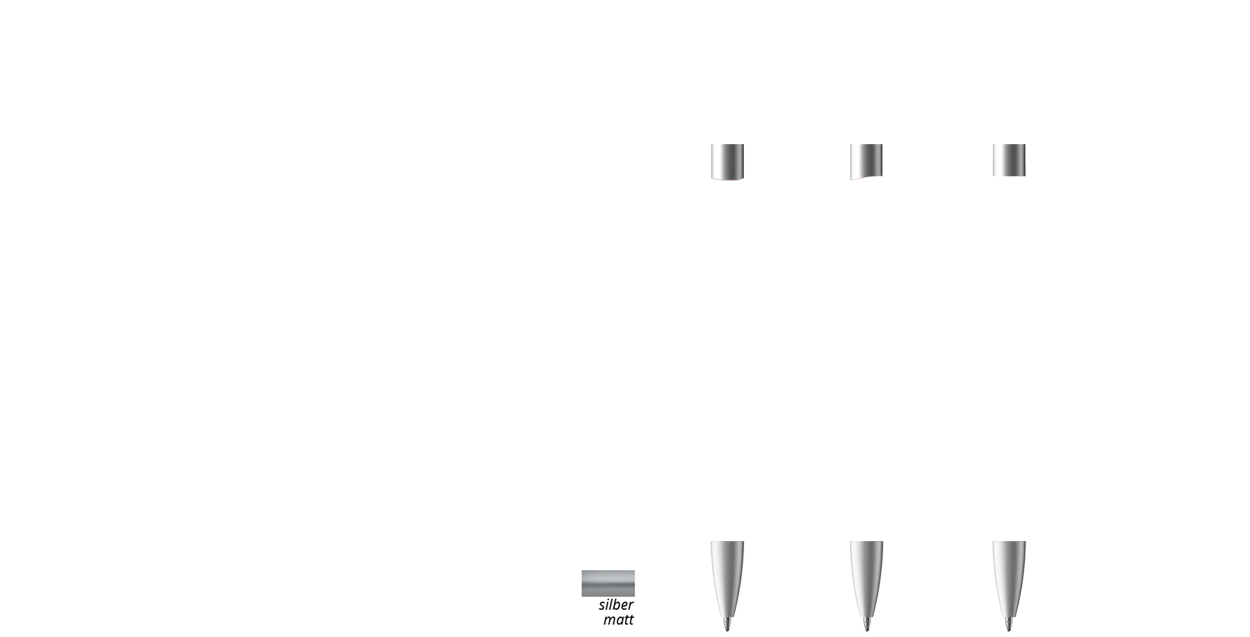 silber
matt